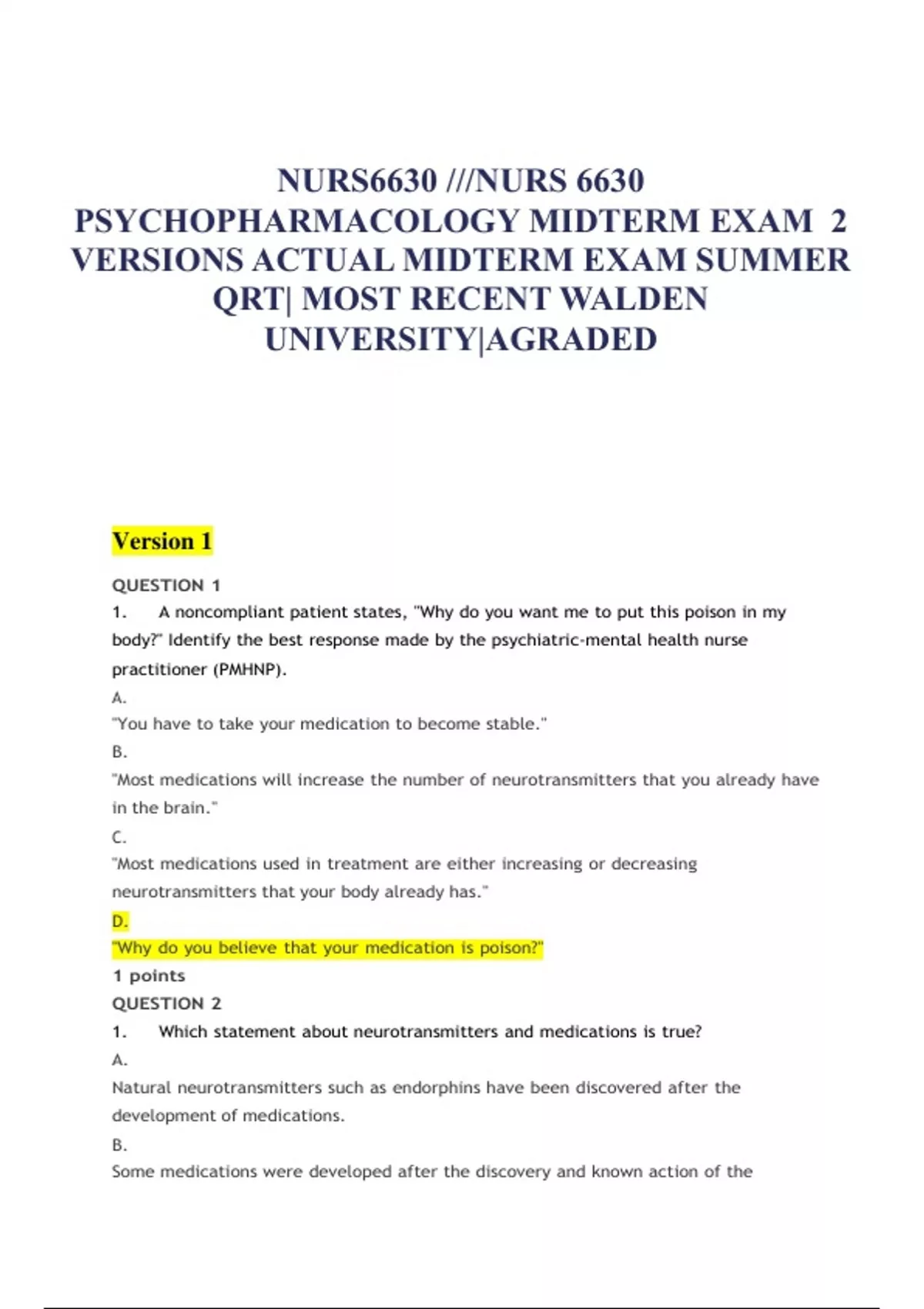 NURS6630 ///NURS 6630 PSYCHOPHARMACOLOGY MIDTERM EXAM 2 VERSIONS ACTUAL MIDTERM EXAM SUMMER QRT| MOST RECENT WALDEN UNIVERSITY|AGRADED

Version 1

QUESTION 1

1. A noncompliant patient states, "Why do you want me to put this poison in my body?" Identify the best response made by the psychiatric-mental health nurse practitioner (PMHNP).

A.

"You have to take your medication to become stable."

B.

"Most medications will increase the number of neurotransmitters that you already have in the brain."

C.

"Most medications used in treatment are either increasing or decreasing neurotransmitters that your body already has."

D.

"Why do you believe that your medication is poison?"

1 points

QUESTION 2

1. Which statement about neurotransmitters and medications is true?

A.

Natural neurotransmitters such as endorphins have been discovered after the development of medications.

B.

Some medications were developed after the discovery and known action of the